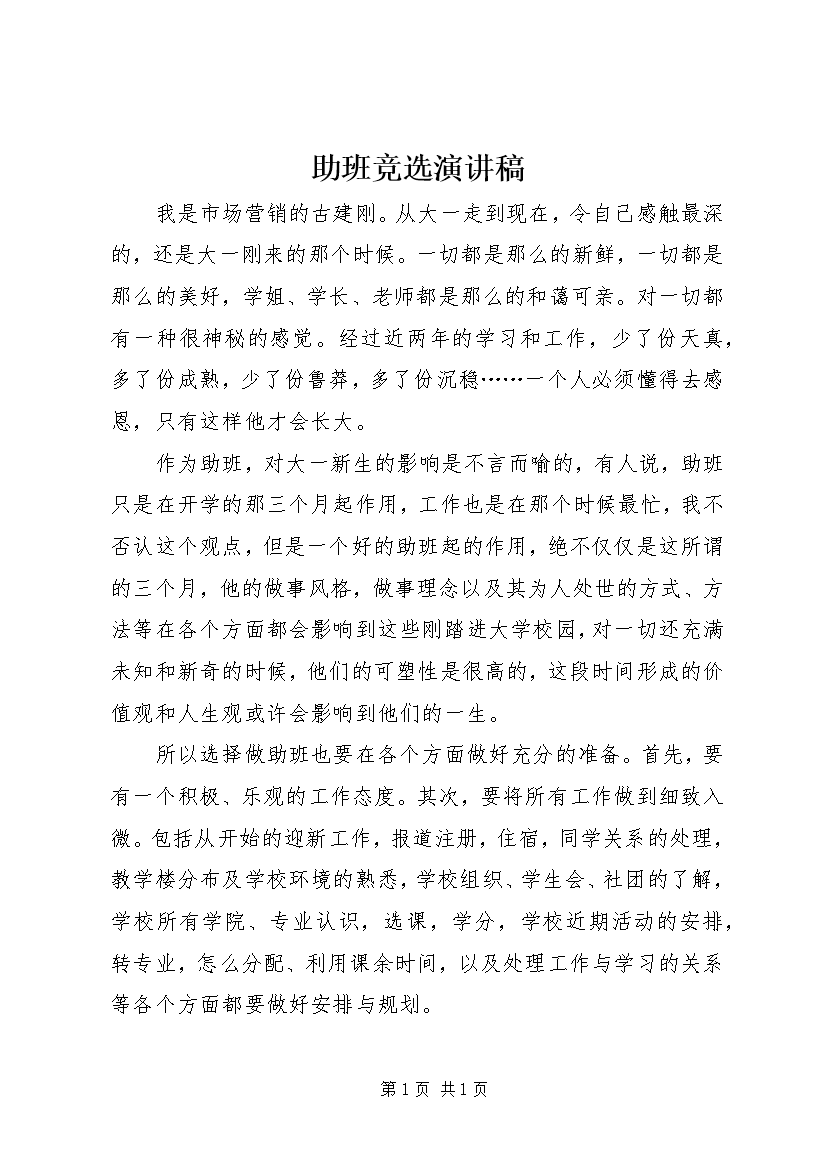 助班竞选演讲稿

我是市场营销的古建刚。从大一走到现在，令自己感触最深的，还是大一刚来的那个时候。一切都是那么的新鲜，一切都是那么的美好，学姐、学长、老师都是那么的和蔼可亲。对一切都有一种很神秘的感觉。经过近两年的学习和工作，少了份天真，多了份成熟，少了份鲁莽，多了份沉稳……一个人必须懂得去感恩，只有这样他才会长大。

作为助班，对大一新生的影响是不言而喻的，有人说，助班只是在开学的那三个月起作用，工作也是在那个时候最忙，我不否认这个观点，但是一个好的助班起的作用，绝不仅仅是这所谓的三个月，他的做事风格，做事理念以及其为人处世的方式、方法等在各个方面都会影响到这些刚踏进大学校园，对一切还充满未知和新奇的时候，他们的可塑性是很高的，这段时间形成的价值观和人生观或许会影响到他们的一生。

所以选择做助班也要在各个方面做好充分的准备。首先，要有一个积极、乐观的工作态度。其次，要将所有工作做到细致入微。包括从开始的迎新工作，报道注册，住宿，同学关系的处理，教学楼分布及学校环境的熟悉，学校组织、学生会、社团的了解，学校所有学院、专业认识，选课，学分，学校近期活动的安排，转专业，怎么分配、利用课余时间，以及处理工作与学习的关系等各个方面都要做好安排与规划。

第 1 页 共 1 页